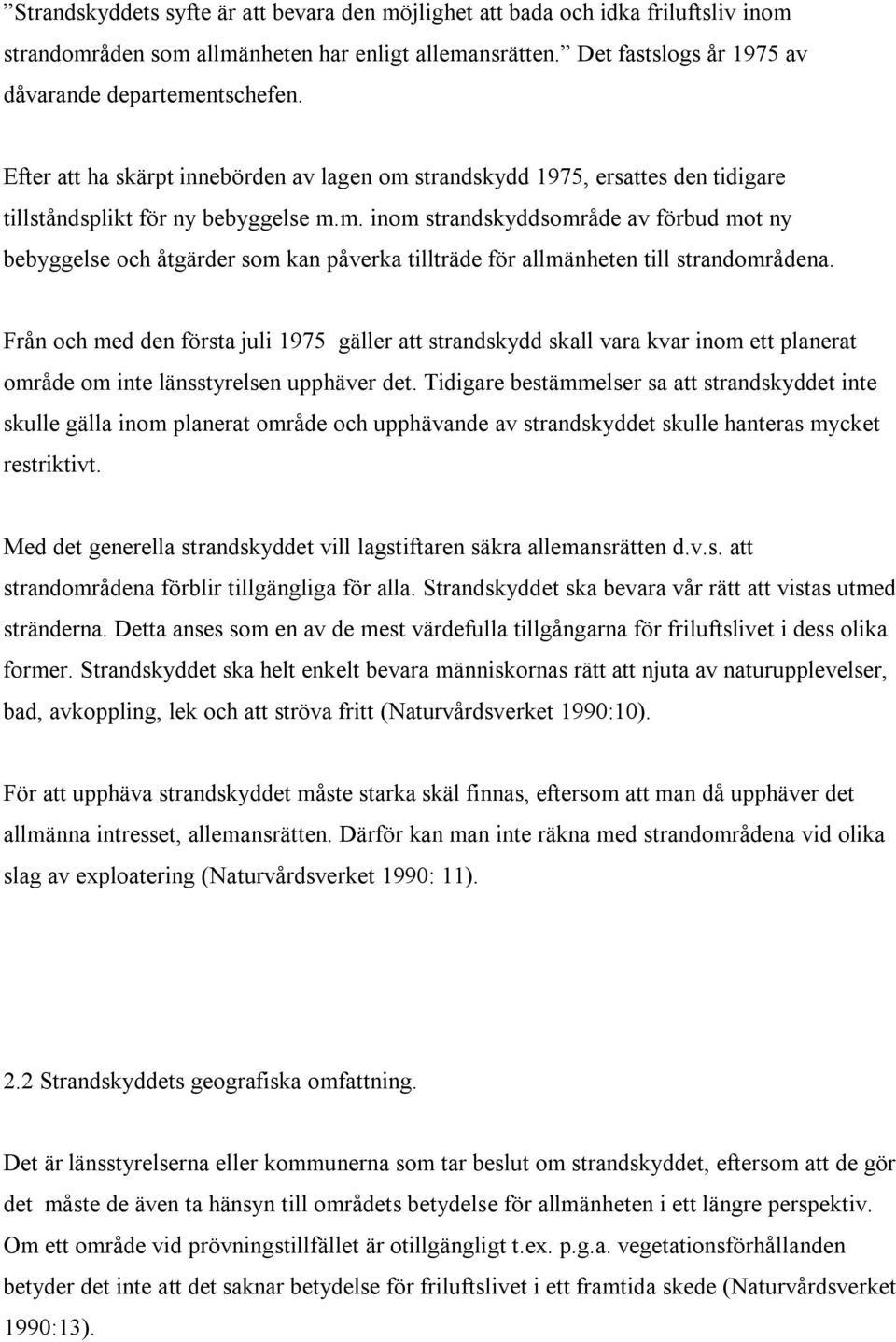 ”Strandskyddets syfte är att bevara den möjlighet att bada och idka friluftsliv inom strandområden som allmänheten har enligt allemansrätten.” Det fastslogs år 1975 av dåvarande departementschefen.

Efter att ha skärpt innebörden av lagen om strandskydd 1975, ersattes den tidigare tillståndsplikt för ny bebyggelse m.m. inom strandskyddsområde av förbud mot ny bebyggelse och åtgärder som kan påverka tillträde för allmänheten till strandområdena.

Från och med den första juli 1975 gäller att strandskydd skall vara kvar inom ett planerat område om inte länsstyrelsen upphäver det. Tidigare bestämmelser sa att strandskyddet inte skulle gälla inom planerat område och upphävande av strandskyddet skulle hanteras mycket restriktivt.

Med det generella strandskyddet vill lagstiftaren säkra allemansrätten d.v.s. att strandområdena förblir tillgängliga för alla. Strandskyddet ska bevara vår rätt att vistas utmed stränderna. Detta anses som en av de mest värdefulla tillgångarna för friluftslivet i dess olika former. Strandskyddet ska helt enkelt bevara människornas rätt att njuta av naturupplevelser, bad, avkoppling, lek och att ströva fritt (Naturvårdsverket 1990:10).

För att upphäva strandskyddet måste starka skäl finnas, eftersom att man då upphäver det allmänna intresset, allemansrätten. Därför kan man inte räkna med strandområdena vid olika slag av exploatering (Naturvårdsverket 1990: 11).

2.2 Strandskyddets geografiska omfattning.

Det är länsstyrelserna eller kommunerna som tar beslut om strandskyddet, eftersom att de gör det måste de även ta hänsyn till områdets betydelse för allmänheten i ett längre perspektiv. Om ett område vid prövningstillfället är otillgängligt t.ex. p.g.a. vegetationsförhållanden betyder det inte att det saknar betydelse för friluftslivet i ett framtida skede (Naturvårdsverket 1990:13).